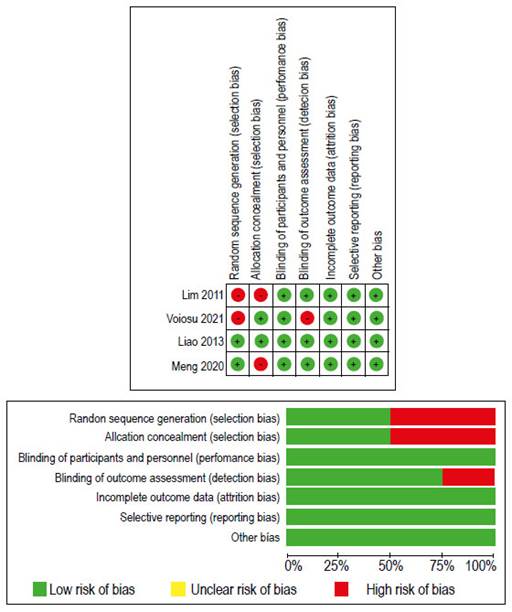 | | Random sequence generation (selection bias) | Allocation concealment (selection bias) | Blinding of participants and personnel (perfomance bias) | Blinding of outcome assessment (detecion bias) | Incomplete outcome data (attrition bias) | Selective reporting (reporting bias) | Other bias |
|---|---|---|---|---|---|---|---|
| Lim 2011 | - | - | + | + | + | + | + |
| Voiosu 2021 | - | + | + | - | + | + | + |
| Liao 2013 | + | + | + | + | + | + | + |
| Meng 2020 | + | - | + | + | + | + | + |

Randon sequence generation (selection bias)
Allcation concealment (selection bias)
Blinding of participants and personnel (perfomance bias)
Blinding of outcome assessment (detection bias)
Incomplete outcome data (attrition bias)
Selective reporting (reporting bias)
Other bias

0% 25% 50% 75% 100%

Low risk of bias
Unclear risk of bias
High risk of bias